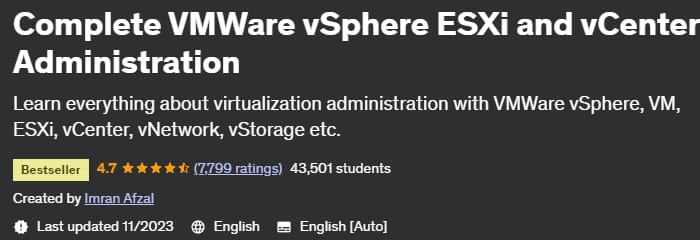 Complete VMWare vSphere ESXi and vCenter Administration

Learn everything about virtualization administration with VMWare vSphere, VM, ESXi, vCenter, vNetwork, vStorage etc.

Bestseller 4.7 (7,799 ratings) 43,501 students

Created by Imran Afzal

Last updated 11/2023 English English [Auto]